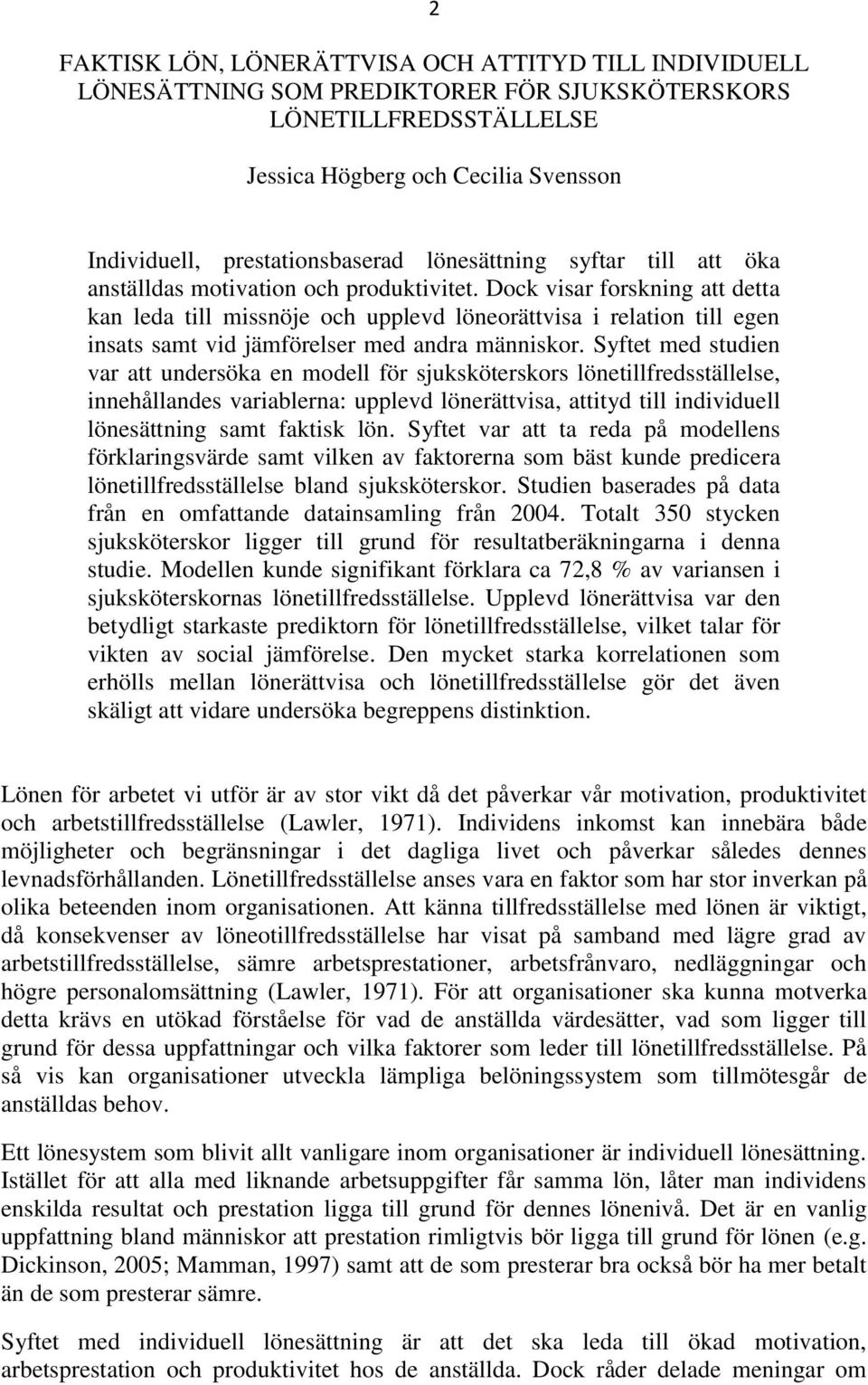 2

FAKTISK LÖN, LÖNERÄTTVISA OCH ATTITYD TILL INDIVIDUELL LÖNESÄTTNING SOM PREDIKTORER FÖR SJUKSKÖTERSKORS LÖNETILLFREDSSTÄLLELSE

Jessica Högberg och Cecilia Svensson

Individuell, prestationsbaserad lönesättning syftar till att öka anställdas motivation och produktivitet. Dock visar forskning att detta kan leda till missnöje och upplevd löneorättvisa i relation till egen insats samt vid jämförelser med andra människor. Syftet med studien var att undersöka en modell för sjuksköterskors lönetillfredsställelse, innehållandes variablerna: upplevd lönerättvisa, attityd till individuell lönesättning samt faktisk lön. Syftet var att ta reda på modellens förklaringsvärde samt vilken av faktorerna som bäst kunde predicera lönetillfredsställelse bland sjuksköterskor. Studien baserades på data från en omfattande datainsamling från 2004. Totalt 350 stycken sjuksköterskor ligger till grund för resultatberäkningarna i denna studie. Modellen kunde signifikant förklara ca 72,8 % av variansen i sjuksköterskornas lönetillfredsställelse. Upplevd lönerättvisa var den betydligt starkaste prediktorn för lönetillfredsställelse, vilket talar för vikten av social jämförelse. Den mycket starka korrelationen som erhölls mellan lönerättvisa och lönetillfredsställelse gör det även skäligt att vidare undersöka begreppens distinktion.

Lönen för arbetet vi utför är av stor vikt då det påverkar vår motivation, produktivitet och arbetstillfredsställelse (Lawler, 1971). Individens inkomst kan innebära både möjligheter och begränsningar i det dagliga livet och påverkar således dennes levnadsförhållanden. Lönetillfredsställelse anses vara en faktor som har stor inverkan på olika beteenden inom organisationen. Att känna tillfredsställelse med lönen är viktigt, då konsekvenser av löneotillfredsställelse har visat på samband med lägre grad av arbetstillfredsställelse, sämre arbetsprestationer, arbetsfrånvaro, nedläggningar och högre personalomsättning (Lawler, 1971). För att organisationer ska kunna motverka detta krävs en utökad förståelse för vad de anställda värdesätter, vad som ligger till grund för dessa uppfattningar och vilka faktorer som leder till lönetillfredsställelse. På så vis kan organisationer utveckla lämpliga belöningssystem som tillmötesgår de anställdas behov.

Ett lönesystem som blivit allt vanligare inom organisationer är individuell lönesättning. Istället för att alla med liknande arbetsuppgifter får samma lön, låter man individens enskilda resultat och prestation ligga till grund för dennes lönenivå. Det är en vanlig uppfattning bland människor att prestation rimligtvis bör ligga till grund för lönen (e.g. Dickinson, 2005; Mamman, 1997) samt att de som presterar bra också bör ha mer betalt än de som presterar sämre.

Syftet med individuell lönesättning är att det ska leda till ökad motivation, arbetsprestation och produktivitet hos de anställda. Dock råder delade meningar om